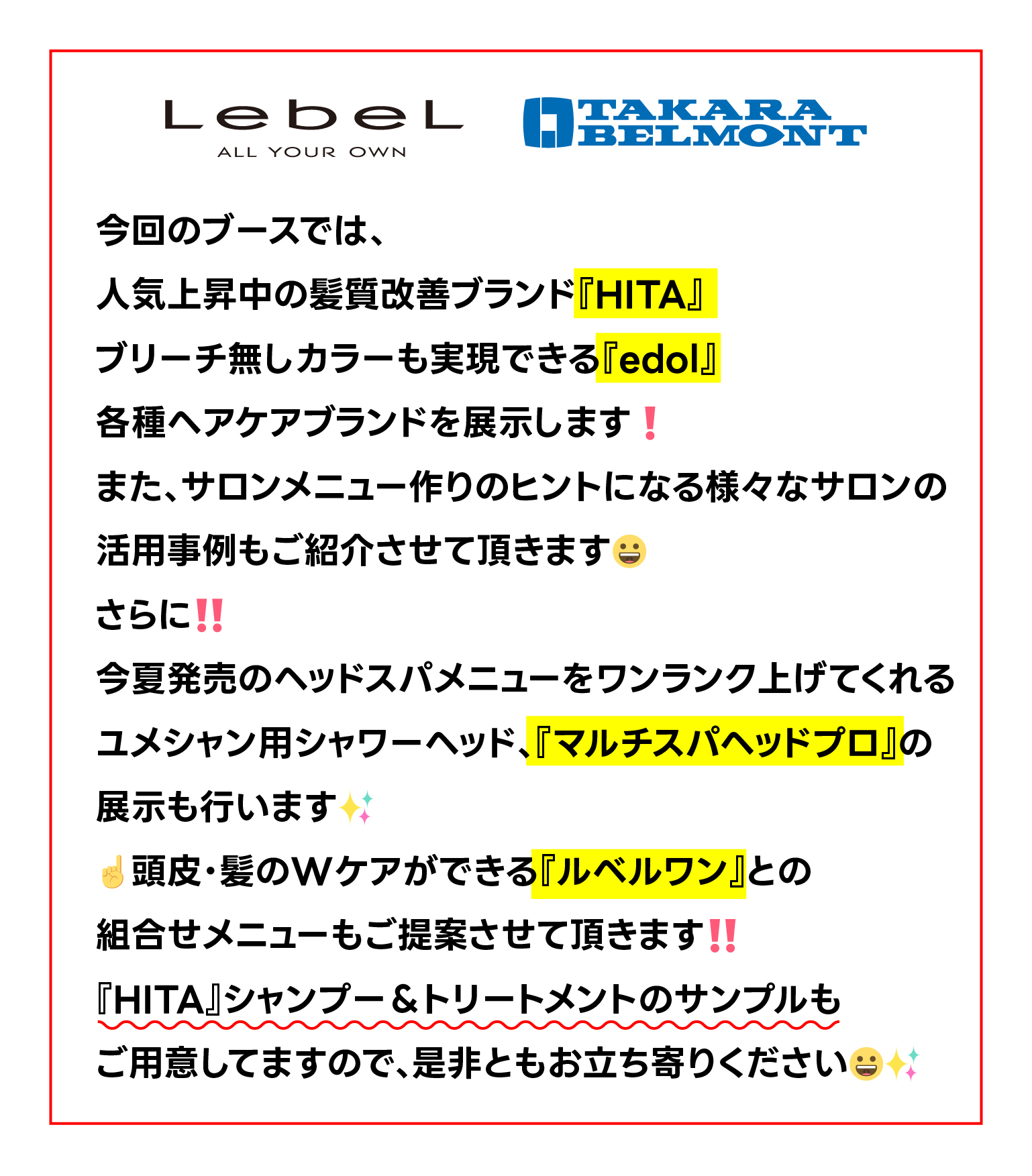 LebeL
ALL YOUR OWN

TAKARA BELMONT

今回のブースでは、

人気上昇中の髪質改善ブランド『HITA』

ブリーチ無しカラーも実現できる『edol』

各種ヘアケアブランドを展示します❗

また、サロンメニュー作りのヒントになる様々なサロンの

活用事例もご紹介させて頂きます😀

さらに‼

今夏発売のヘッドスパメニューをワンランク上げてくれる

ユメシャン用シャワーヘッド、『マルチスパヘッドプロ』の

展示も行います✨

☝頭皮・髪のWケアができる『ルベルワン』との

組合せメニューもご提案させて頂きます‼

『HITA』シャンプー＆トリートメントのサンプルも

ご用意してますので、是非ともお立ち寄りください😀✨